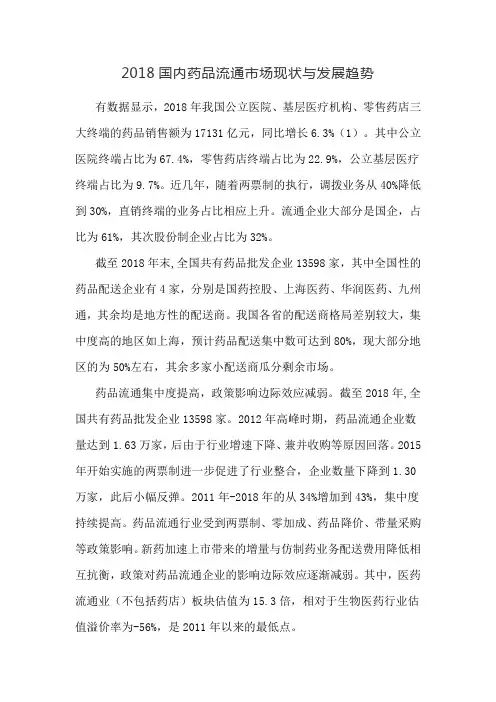 2018 国内药品流通市场现状与发展趋势

有数据显示，2018 年我国公立医院、基层医疗机构、零售药店三大终端的药品销售额为 17131 亿元，同比增长 6.3%（1）。其中公立医院终端占比为 67.4%，零售药店终端占比为 22.9%，公立基层医疗终端占比为 9.7%。近几年，随着两票制的执行，调拨业务从 40%降低到 30%，直销终端的业务占比相应上升。流通企业大部分是国企，占比为 61%，其次股份制企业占比为 32%。

截至 2018 年末，全国共有药品批发企业 13598 家，其中全国性的药品配送企业有 4 家，分别是国药控股、上海医药、华润医药、九州通，其余均是地方性的配送商。我国各省的配送商格局差别较大，集中度高的地区如上海，预计药品配送集中数可达到 80%，现大部分地区的为 50%左右，其余多家小配送商瓜分剩余市场。

药品流通集中度提高，政策影响边际效应减弱。截至 2018 年，全国共有药品批发企业 13598 家。2012 年高峰时期，药品流通企业数量达到 1.63 万家，后由于行业增速下降、兼并收购等原因回落。2015 年开始实施的两票制进一步促进了行业整合，企业数量下降到 1.30 万家，此后小幅反弹。2011 年-2018 年的从 34%增加到 43%，集中度持续提高。药品流通行业受到两票制、零加成、药品降价、带量采购等政策影响。新药加速上市带来的增量与仿制药业务配送费用降低相互抗衡，政策对药品流通企业的影响边际效应逐渐减弱。其中，医药流通业（不包括药店）板块估值为 15.3 倍，相对于生物医药行业估值溢价率为-56%，是 2011 年以来的最低点。